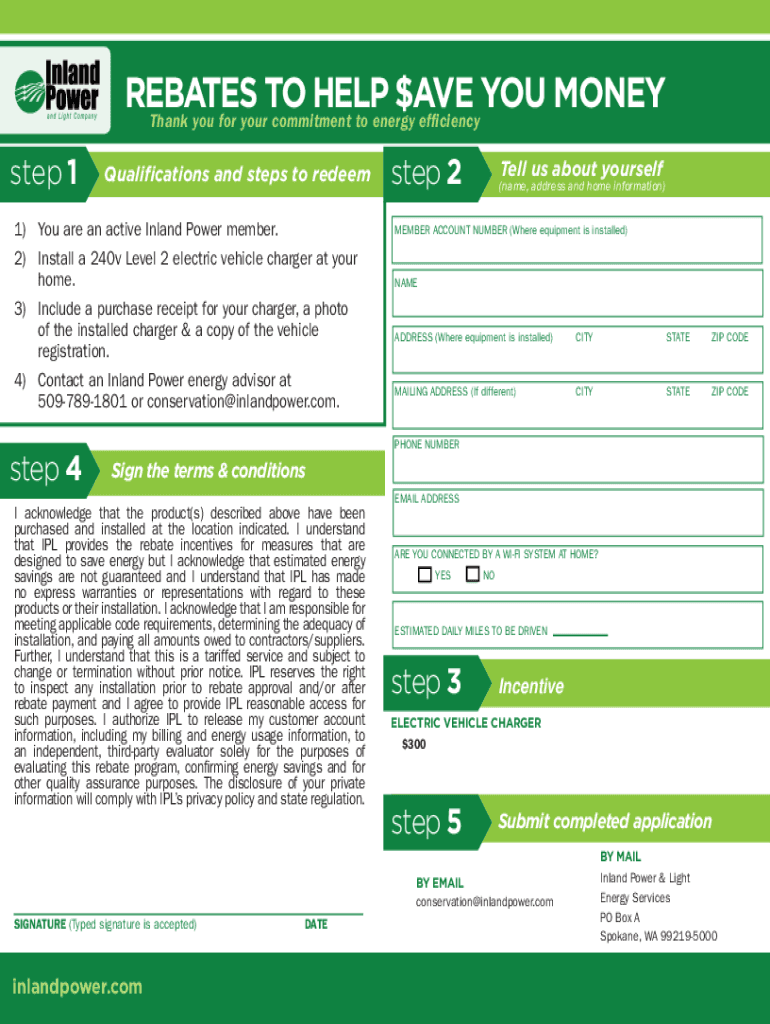 Inland Power and Light Company

REBATES TO HELP $AVE YOU MONEY

Thank you for your commitment to energy efficiency

step 1 Qualifications and steps to redeem

1) You are an active Inland Power member.

2) Install a 240v Level 2 electric vehicle charger at your home.

3) Include a purchase receipt for your charger, a photo of the installed charger & a copy of the vehicle registration.

4) Contact an Inland Power energy advisor at 509-789-1801 or conservation@inlandpower.com.

step 4 Sign the terms & conditions

I acknowledge that the product(s) described above have been purchased and installed at the location indicated. I understand that IPL provides the rebate incentives for measures that are designed to save energy but I acknowledge that estimated energy savings are not guaranteed and I understand that IPL has made no express warranties or representations with regard to these products or their installation. I acknowledge that I am responsible for meeting applicable code requirements, determining the adequacy of installation, and paying all amounts owed to contractors/suppliers. Further, I understand that this is a tariffed service and subject to change or termination without prior notice. IPL reserves the right to inspect any installation prior to rebate approval and/or after rebate payment and I agree to provide IPL reasonable access for such purposes. I authorize IPL to release my customer account information, including my billing and energy usage information, to an independent, third-party evaluator solely for the purposes of evaluating this rebate program, confirming energy savings and for other quality assurance purposes. The disclosure of your private information will comply with IPL's privacy policy and state regulation.

SIGNATURE (Typed signature is accepted) DATE

inlandpower.com

step 2 Tell us about yourself (name, address and home information)

MEMBER ACCOUNT NUMBER (Where equipment is installed)

NAME

ADDRESS (Where equipment is installed) CITY STATE ZIP CODE

MAILING ADDRESS (If different) CITY STATE ZIP CODE

PHONE NUMBER

EMAIL ADDRESS

ARE YOU CONNECTED BY A WI-FI SYSTEM AT HOME?
YES NO

ESTIMATED DAILY MILES TO BE DRIVEN

step 3 Incentive

ELECTRIC VEHICLE CHARGER
$300

step 5 Submit completed application

BY EMAIL
conservation@inlandpower.com

BY MAIL
Inland Power & Light
Energy Services
PO Box A
Spokane, WA 99219-5000